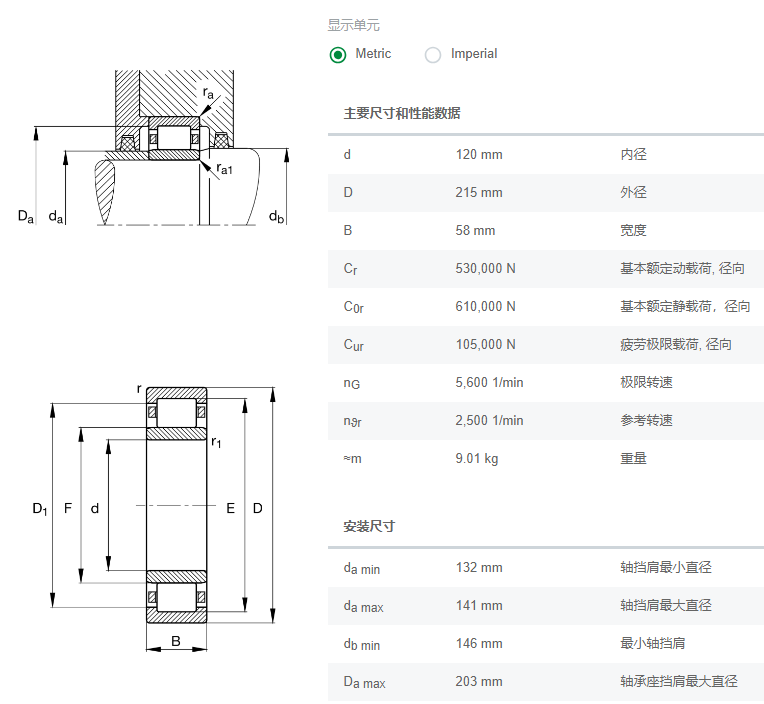 $r_a$

$r_{a1}$

$D_a$ $d_a$ $d_b$

r

$r_1$

$D_1$ F d E D

B

显示单元

Metric Imperial

主要尺寸和性能数据

| | | |
|---|---|---|
| d | 120 mm | 内径 |
| D | 215 mm | 外径 |
| B | 58 mm | 宽度 |
| $C_r$ | 530,000 N | 基本额定动载荷, 径向 |
| $C_{0r}$ | 610,000 N | 基本额定静载荷，径向 |
| $C_{ur}$ | 105,000 N | 疲劳极限载荷, 径向 |
| $n_G$ | 5,600 1/min | 极限转速 |
| $n_{\vartheta r}$ | 2,500 1/min | 参考转速 |
| ≈m | 9.01 kg | 重量 |

安装尺寸

| | | |
|---|---|---|
| $d_{a\ min}$ | 132 mm | 轴挡肩最小直径 |
| $d_{a\ max}$ | 141 mm | 轴挡肩最大直径 |
| $d_{b\ min}$ | 146 mm | 最小轴挡肩 |
| $D_{a\ max}$ | 203 mm | 轴承座挡肩最大直径 |